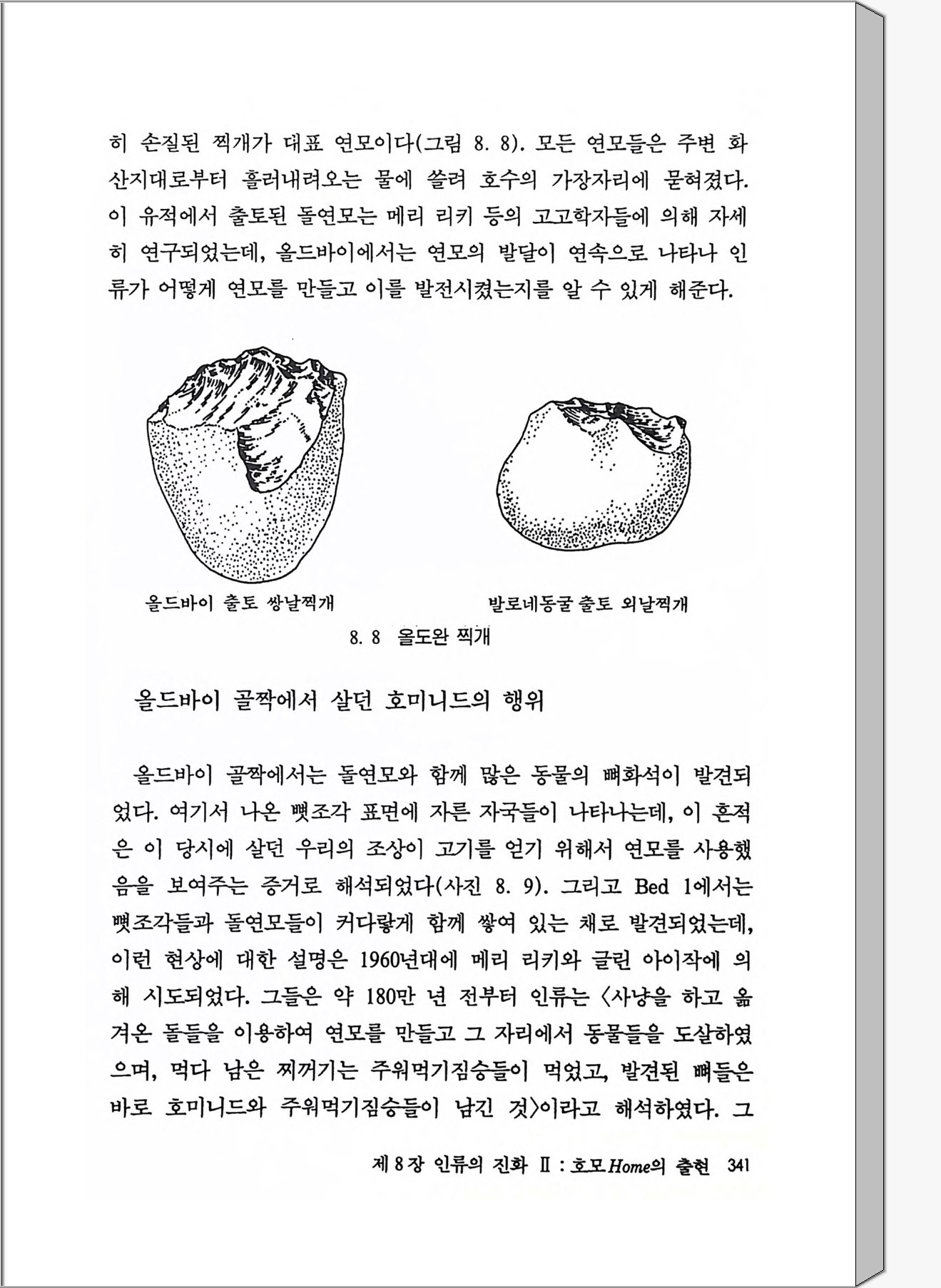 히 손질된 찍개가 대표 연모이다(그림 8. 8). 모든 연모들은 주변 화산지대로부터 흘러내려오는 물에 쓸려 호수의 가장자리에 묻혀졌다. 이 유적에서 출토된 돌연모는 메리 리키 등의 고고학자들에 의해 자세히 연구되었는데, 올드바이에서는 연모의 발달이 연속으로 나타나 인류가 어떻게 연모를 만들고 이를 발전시켰는지를 알 수 있게 해준다.

올드바이 출토 쌍날찍개

발로네동굴 출토 외날찍개

8. 8 올도완 찍개

올드바이 골짝에서 살던 호미니드의 행위

올드바이 골짝에서는 돌연모와 함께 많은 동물의 뼈화석이 발견되었다. 여기서 나온 뼛조각 표면에 자른 자국들이 나타나는데, 이 흔적은 이 당시에 살던 우리의 조상이 고기를 얻기 위해서 연모를 사용했음을 보여주는 증거로 해석되었다(사진 8. 9). 그리고 Bed 1에서는 뼛조각들과 돌연모들이 커다랗게 함께 쌓여 있는 채로 발견되었는데, 이런 현상에 대한 설명은 1960년대에 메리 리키와 글린 아이작에 의해 시도되었다. 그들은 약 180만 년 전부터 인류는 〈사냥을 하고 옮겨온 돌들을 이용하여 연모를 만들고 그 자리에서 동물들을 도살하였으며, 먹다 남은 찌꺼기는 주워먹기짐승들이 먹었고, 발견된 뼈들은 바로 호미니드와 주워먹기짐승들이 남긴 것〉이라고 해석하였다. 그

제 8 장 인류의 진화 II : 호모Home의 출현 341